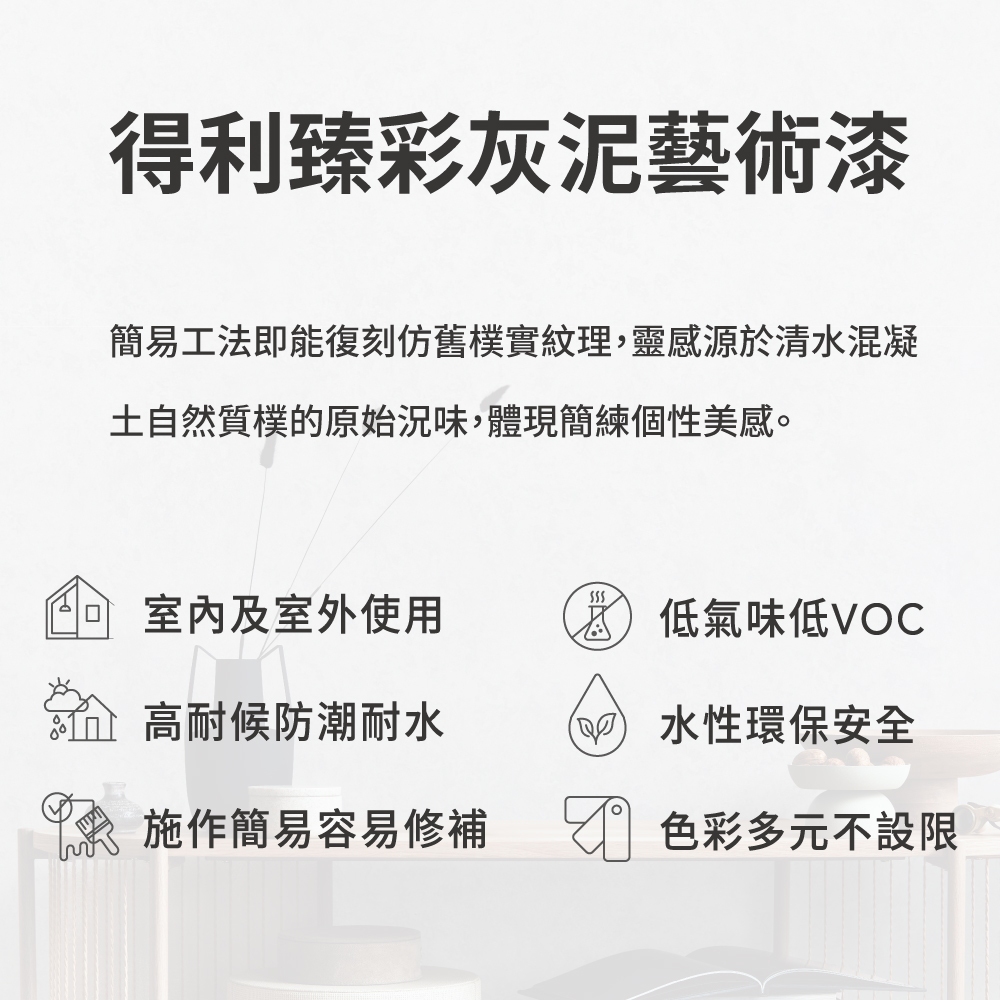 得利臻彩灰泥藝術漆

簡易工法即能復刻仿舊樸實紋理,靈感源於清水混凝土自然質樸的原始況味,體現簡練個性美感。

室內及室外使用

高耐候防潮耐水

施作簡易容易修補

低氣味低VOC

水性環保安全

色彩多元不設限